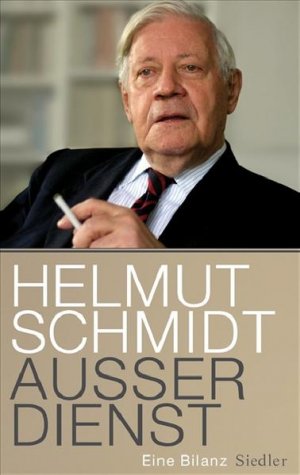 HELMUT
SCHMIDT
AUSSER
DIENST

Eine Bilanz Siedler